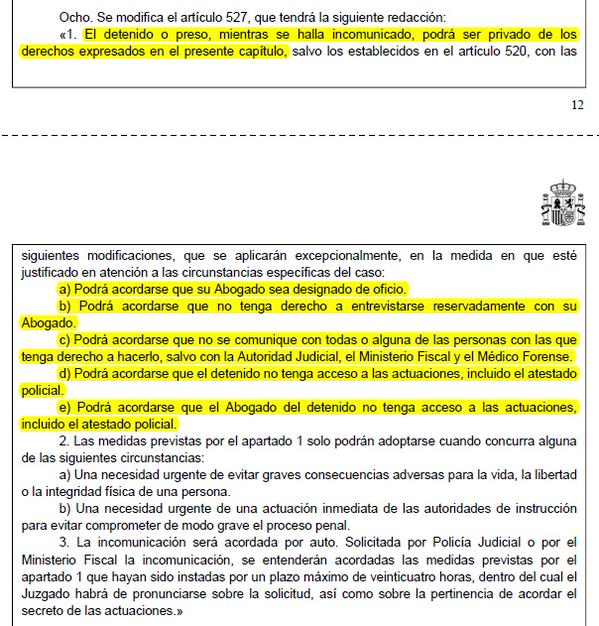 Ocho. Se modifica el artículo 527, que tendrá la siguiente redacción:
«1. El detenido o preso, mientras se halla incomunicado, podrá ser privado de los derechos expresados en el presente capítulo, salvo los establecidos en el artículo 520, con las

12

siguientes modificaciones, que se aplicarán excepcionalmente, en la medida en que esté justificado en atención a las circunstancias específicas del caso:
a) Podrá acordarse que su Abogado sea designado de oficio.
b) Podrá acordarse que no tenga derecho a entrevistarse reservadamente con su Abogado.
c) Podrá acordarse que no se comunique con todas o alguna de las personas con las que tenga derecho a hacerlo, salvo con la Autoridad Judicial, el Ministerio Fiscal y el Médico Forense.
d) Podrá acordarse que el detenido no tenga acceso a las actuaciones, incluido el atestado policial.
e) Podrá acordarse que el Abogado del detenido no tenga acceso a las actuaciones, incluido el atestado policial.
2. Las medidas previstas por el apartado 1 solo podrán adoptarse cuando concurra alguna de las siguientes circunstancias:
a) Una necesidad urgente de evitar graves consecuencias adversas para la vida, la libertad o la integridad física de una persona.
b) Una necesidad urgente de una actuación inmediata de las autoridades de instrucción para evitar comprometer de modo grave el proceso penal.
3. La incomunicación será acordada por auto. Solicitada por Policía Judicial o por el Ministerio Fiscal la incomunicación, se entenderán acordadas las medidas previstas por el apartado 1 que hayan sido instadas por un plazo máximo de veinticuatro horas, dentro del cual el Juzgado habrá de pronunciarse sobre la solicitud, así como sobre la pertinencia de acordar el secreto de las actuaciones.»